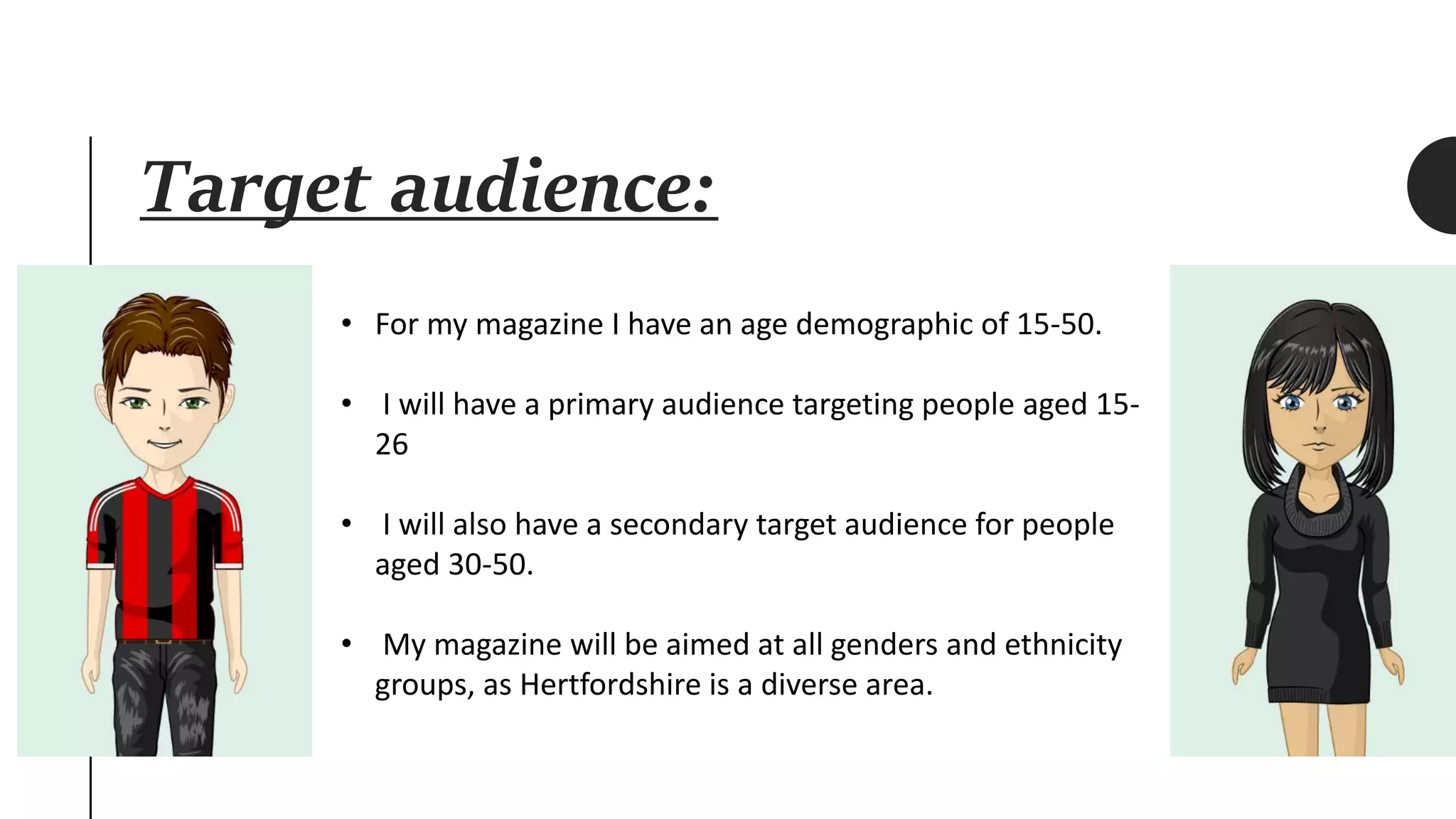 Target audience:

• For my magazine I have an age demographic of 15-50.

• I will have a primary audience targeting people aged 15-26

• I will also have a secondary target audience for people aged 30-50.

• My magazine will be aimed at all genders and ethnicity groups, as Hertfordshire is a diverse area.